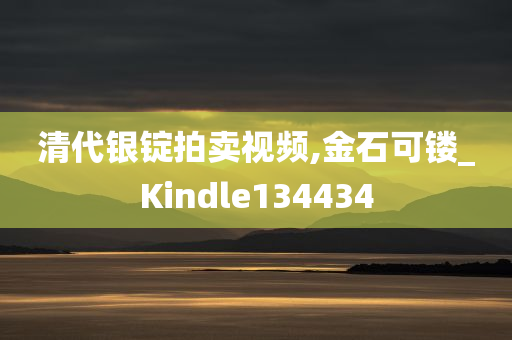 清代银锭拍卖视频,金石可镂_Kindle134434